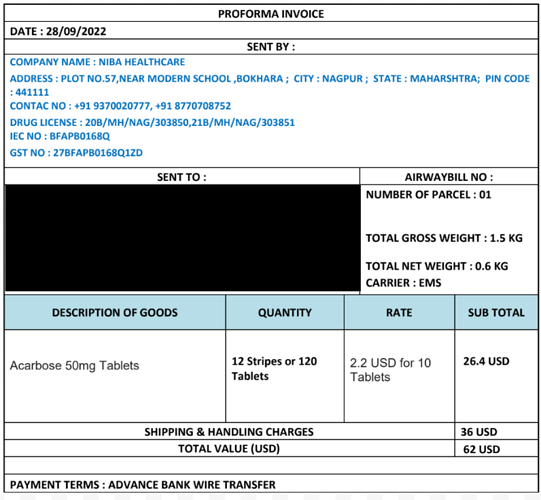 PROFORMA INVOICE

DATE : 28/09/2022

SENT BY :

COMPANY NAME : NIBA HEALTHCARE

ADDRESS : PLOT NO.57,NEAR MODERN SCHOOL ,BOKHARA ; CITY : NAGPUR ; STATE : MAHARSHTRA; PIN CODE : 441111

CONTAC NO : +91 9370020777, +91 8770708752

DRUG LICENSE : 20B/MH/NAG/303850,21B/MH/NAG/303851

IEC NO : BFAPB0168Q

GST NO : 27BFAPB0168Q1ZD

SENT TO :

AIRWAYBILL NO :

NUMBER OF PARCEL : 01

TOTAL GROSS WEIGHT : 1.5 KG

TOTAL NET WEIGHT : 0.6 KG

CARRIER : EMS

| DESCRIPTION OF GOODS | QUANTITY | RATE | SUB TOTAL |
|---|---|---|---|
| Acarbose 50mg Tablets | 12 Stripes or 120 Tablets | 2.2 USD for 10 Tablets | 26.4 USD |
| SHIPPING & HANDLING CHARGES | | | 36 USD |
| TOTAL VALUE (USD) | | | 62 USD |

PAYMENT TERMS : ADVANCE BANK WIRE TRANSFER